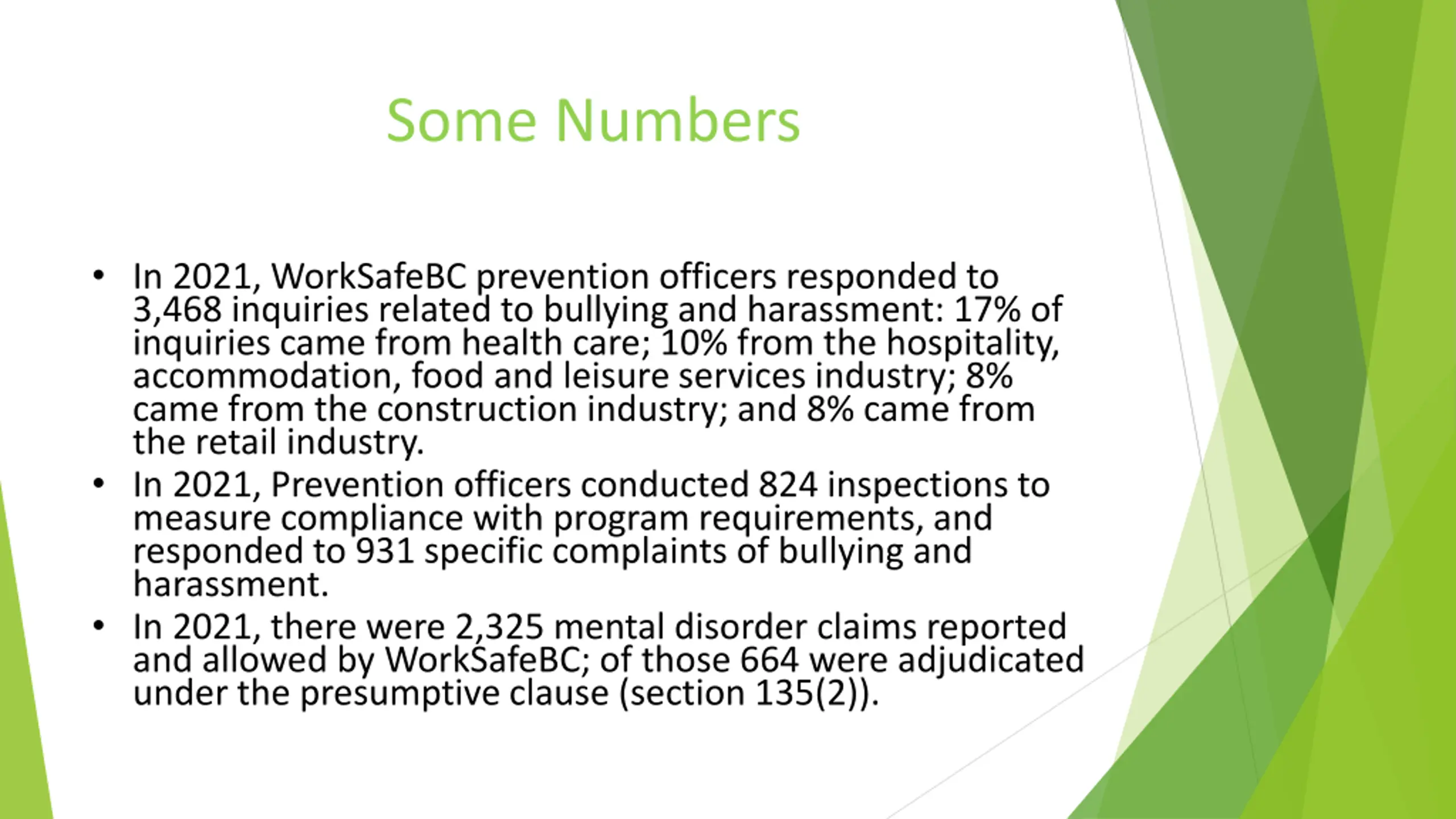 Some Numbers

• In 2021, WorkSafeBC prevention officers responded to 3,468 inquiries related to bullying and harassment: 17% of inquiries came from health care; 10% from the hospitality, accommodation, food and leisure services industry; 8% came from the construction industry; and 8% came from the retail industry.
• In 2021, Prevention officers conducted 824 inspections to measure compliance with program requirements, and responded to 931 specific complaints of bullying and harassment.
• In 2021, there were 2,325 mental disorder claims reported and allowed by WorkSafeBC; of those 664 were adjudicated under the presumptive clause (section 135(2)).